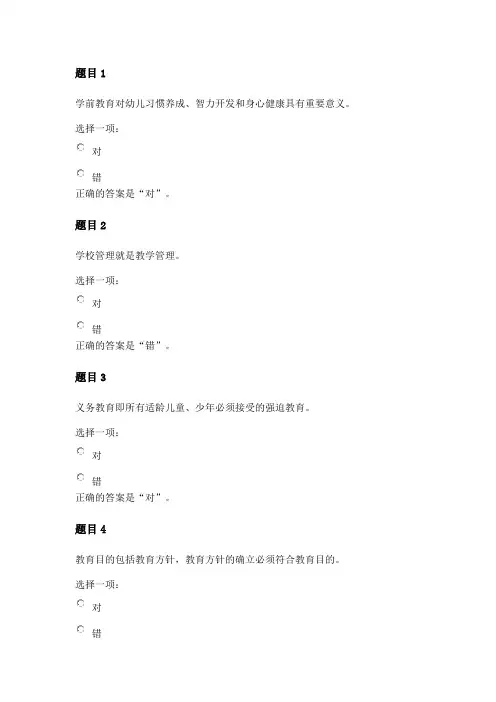 题目 1

学前教育对幼儿习惯养成、智力开发和身心健康具有重要意义。

选择一项：

对

错
正确的答案是“对”。

题目 2

学校管理就是教学管理。

选择一项：

对

错
正确的答案是“错”。

题目 3

义务教育即所有适龄儿童、少年必须接受的强迫教育。

选择一项：

对

错
正确的答案是“对”。

题目 4

教育目的包括教育方针，教育方针的确立必须符合教育目的。

选择一项：

对

错